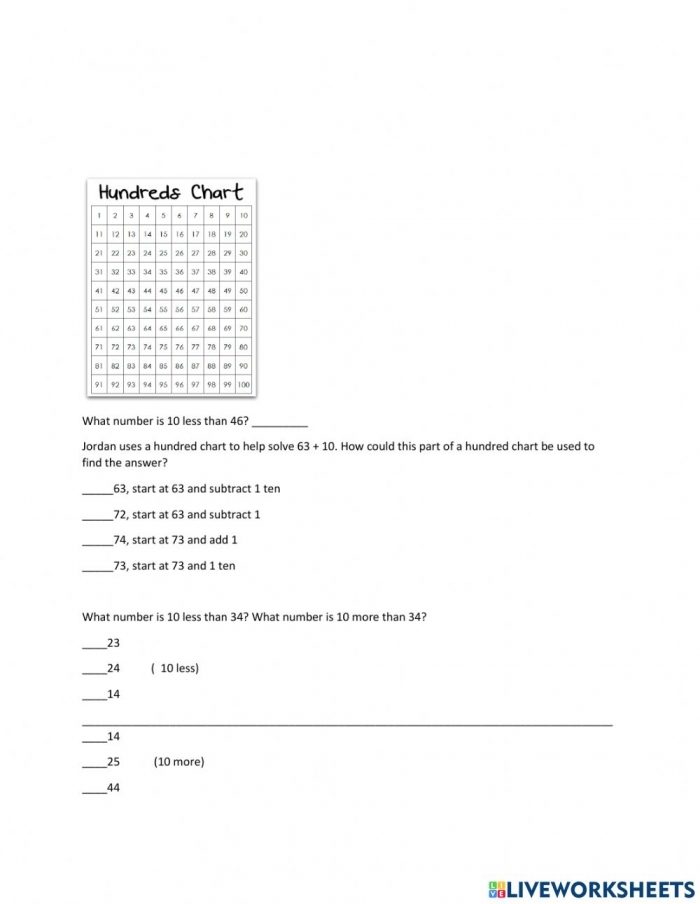 Hundreds Chart

| 1 | 2 | 3 | 4 | 5 | 6 | 7 | 8 | 9 | 10 |
|---|---|---|---|---|---|---|---|---|---|
| 11 | 12 | 13 | 14 | 15 | 16 | 17 | 18 | 19 | 20 |
| 21 | 22 | 23 | 24 | 25 | 26 | 27 | 28 | 29 | 30 |
| 31 | 32 | 33 | 34 | 35 | 36 | 37 | 38 | 39 | 40 |
| 41 | 42 | 43 | 44 | 45 | 46 | 47 | 48 | 49 | 50 |
| 51 | 52 | 53 | 54 | 55 | 56 | 57 | 58 | 59 | 60 |
| 61 | 62 | 63 | 64 | 65 | 66 | 67 | 68 | 69 | 70 |
| 71 | 72 | 73 | 74 | 75 | 76 | 77 | 78 | 79 | 80 |
| 81 | 82 | 83 | 84 | 85 | 86 | 87 | 88 | 89 | 90 |
| 91 | 92 | 93 | 94 | 95 | 96 | 97 | 98 | 99 | 100 |

What number is 10 less than 46? ____

Jordan uses a hundred chart to help solve 63 + 10. How could this part of a hundred chart be used to find the answer?

____63, start at 63 and subtract 1 ten

____72, start at 63 and subtract 1

____74, start at 73 and add 1

____73, start at 73 and 1 ten

What number is 10 less than 34? What number is 10 more than 34?

____23

____24 ( 10 less)

____14

____

____14

____25 (10 more)

____44

LIVEWORKSHEETS